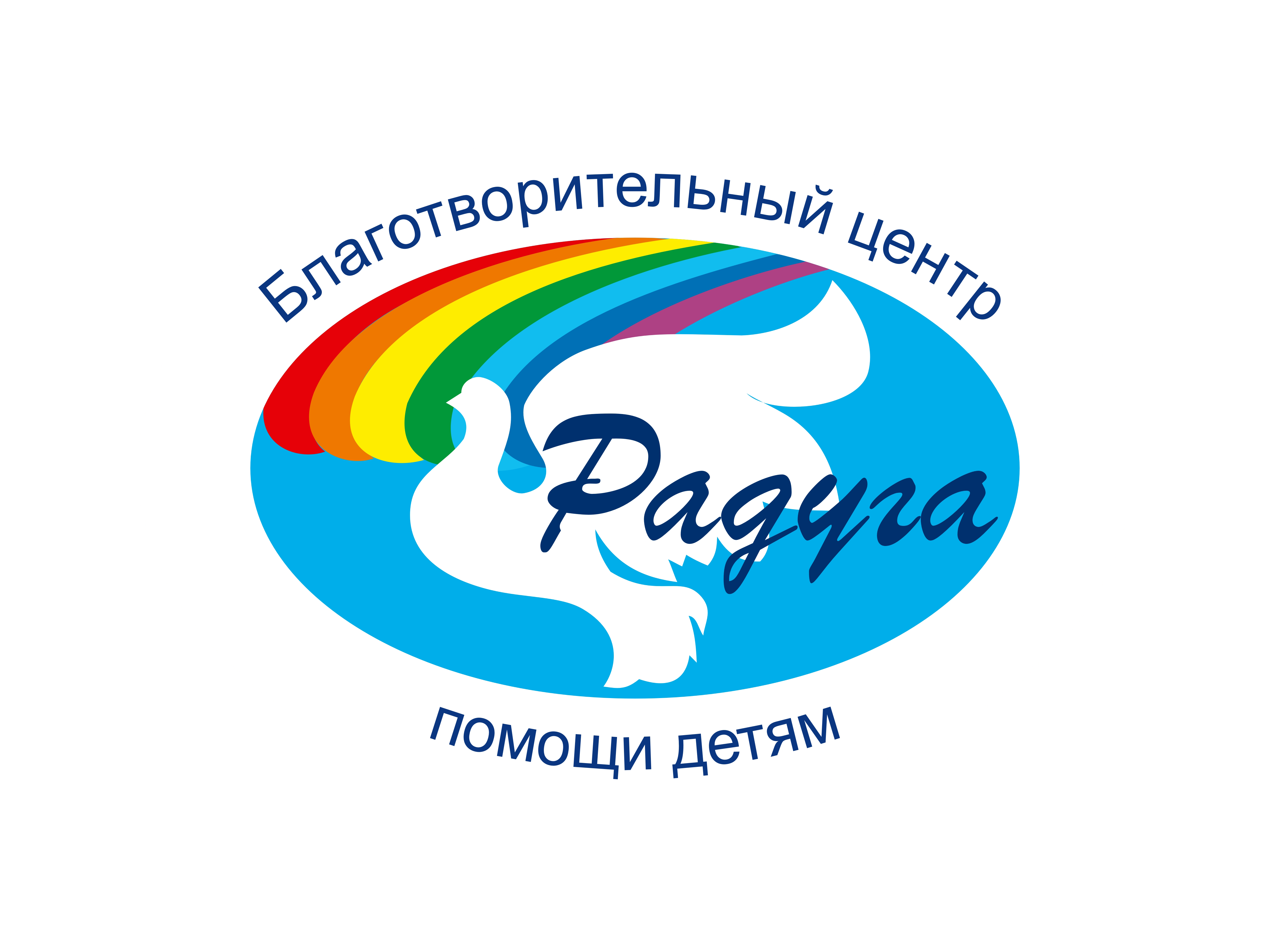 Благотворительный центр

Радуга

помощи детям